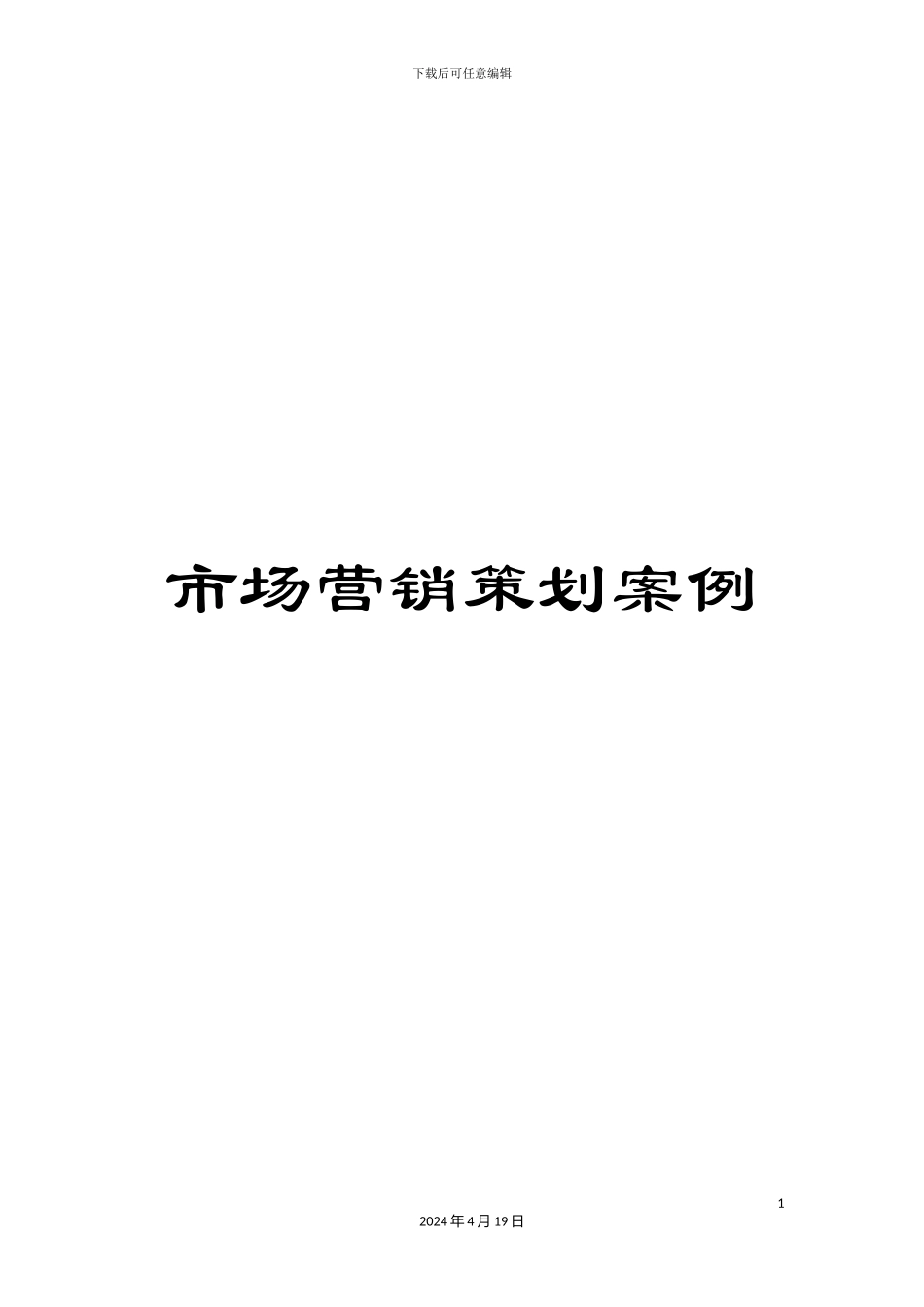 下载后可任意编辑

市场营销策划案例

1

2024年4月19日